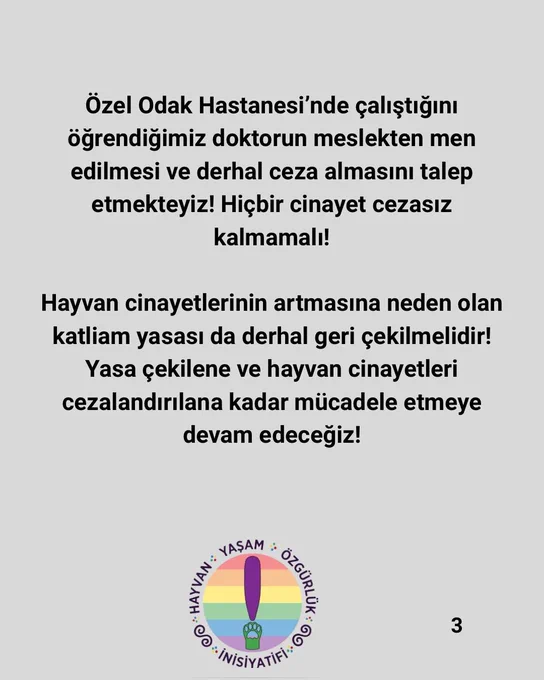 Özel Odak Hastanesi'nde çalıştığını öğrendiğimiz doktorun meslekten men edilmesi ve derhal ceza almasını talep etmekteyiz! Hiçbir cinayet cezasız kalmamalı!

Hayvan cinayetlerinin artmasına neden olan katliam yasası da derhal geri çekilmelidir! Yasa çekilene ve hayvan cinayetleri cezalandırılana kadar mücadele etmeye devam edeceğiz!

HAYVAN YAŞAM ÖZGÜRLÜK İNİSİYATİFİ

3